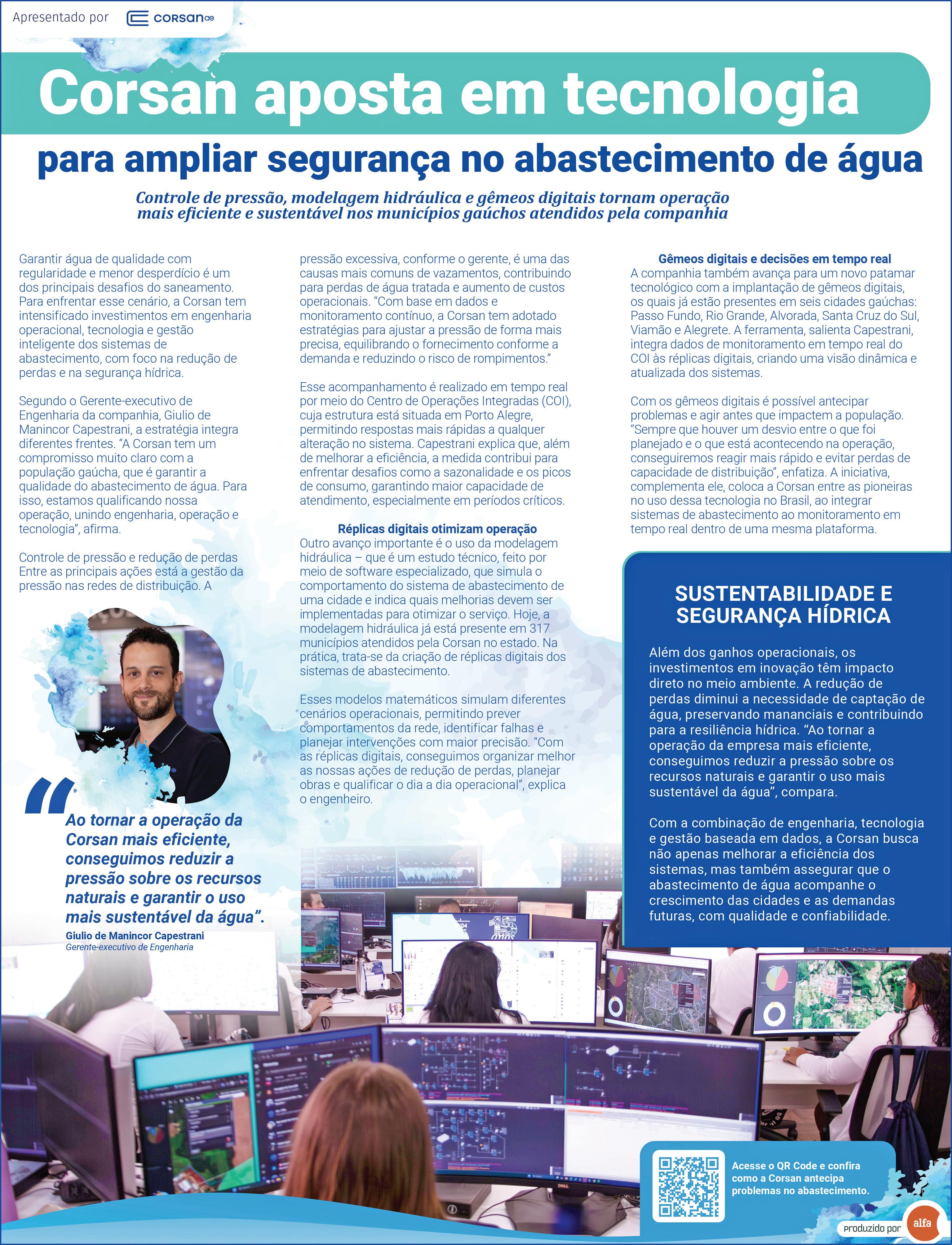 Apresentado por corsan

Corsan aposta em tecnologia

para ampliar segurança no abastecimento de água

Controle de pressão, modelagem hidráulica e gêmeos digitais tornam operação mais eficiente e sustentável nos municípios gaúchos atendidos pela companhia

Garantir água de qualidade com regularidade e menor desperdício é um dos principais desafios do saneamento. Para enfrentar esse cenário, a Corsan tem intensificado investimentos em engenharia operacional, tecnologia e gestão inteligente dos sistemas de abastecimento, com foco na redução de perdas e na segurança hídrica.

Segundo o Gerente-executivo de Engenharia da companhia, Giulio de Manincor Capestrani, a estratégia integra diferentes frentes. "A Corsan tem um compromisso muito claro com a população gaúcha, que é garantir a qualidade do abastecimento de água. Para isso, estamos qualificando nossa operação, unindo engenharia, operação e tecnologia", afirma.

Controle de pressão e redução de perdas
Entre as principais ações está a gestão da pressão nas redes de distribuição. A pressão excessiva, conforme o gerente, é uma das causas mais comuns de vazamentos, contribuindo para perdas de água tratada e aumento de custos operacionais. "Com base em dados e monitoramento contínuo, a Corsan tem adotado estratégias para ajustar a pressão de forma mais precisa, equilibrando o fornecimento conforme a demanda e reduzindo o risco de rompimentos."

Esse acompanhamento é realizado em tempo real por meio do Centro de Operações Integradas (COI), cuja estrutura está situada em Porto Alegre, permitindo respostas mais rápidas a qualquer alteração no sistema. Capestrani explica que, além de melhorar a eficiência, a medida contribui para enfrentar desafios como a sazonalidade e os picos de consumo, garantindo maior capacidade de atendimento, especialmente em períodos críticos.

Réplicas digitais otimizam operação
Outro avanço importante é o uso da modelagem hidráulica – que é um estudo técnico, feito por meio de software especializado, que simula o comportamento do sistema de abastecimento de uma cidade e indica quais melhorias devem ser implementadas para otimizar o serviço. Hoje, a modelagem hidráulica já está presente em 317 municípios atendidos pela Corsan no estado. Na prática, trata-se da criação de réplicas digitais dos sistemas de abastecimento.

Esses modelos matemáticos simulam diferentes cenários operacionais, permitindo prever comportamentos da rede, identificar falhas e planejar intervenções com maior precisão. "Com as réplicas digitais, conseguimos organizar melhor as nossas ações de redução de perdas, planejar obras e qualificar o dia a dia operacional", explica o engenheiro.

Gêmeos digitais e decisões em tempo real
A companhia também avança para um novo patamar tecnológico com a implantação de gêmeos digitais, os quais já estão presentes em seis cidades gaúchas: Passo Fundo, Rio Grande, Alvorada, Santa Cruz do Sul, Viamão e Alegrete. A ferramenta, salienta Capestrani, integra dados de monitoramento em tempo real do COI às réplicas digitais, criando uma visão dinâmica e atualizada dos sistemas.

Com os gêmeos digitais é possível antecipar problemas e agir antes que impactem a população. "Sempre que houver um desvio entre o que foi planejado e o que está acontecendo na operação, conseguiremos reagir mais rápido e evitar perdas de capacidade de distribuição", enfatiza. A iniciativa, complementa ele, coloca a Corsan entre as pioneiras no uso dessa tecnologia no Brasil, ao integrar sistemas de abastecimento ao monitoramento em tempo real dentro de uma mesma plataforma.

SUSTENTABILIDADE E SEGURANÇA HÍDRICA

Além dos ganhos operacionais, os investimentos em inovação têm impacto direto no meio ambiente. A redução de perdas diminui a necessidade de captação de água, preservando mananciais e contribuindo para a resiliência hídrica. "Ao tornar a operação da empresa mais eficiente, conseguimos reduzir a pressão sobre os recursos naturais e garantir o uso mais sustentável da água", compara.

Com a combinação de engenharia, tecnologia e gestão baseada em dados, a Corsan busca não apenas melhorar a eficiência dos sistemas, mas também assegurar que o abastecimento de água acompanhe o crescimento das cidades e as demandas futuras, com qualidade e confiabilidade.

"Ao tornar a operação da Corsan mais eficiente, conseguimos reduzir a pressão sobre os recursos naturais e garantir o uso mais sustentável da água".
Giulio de Manincor Capestrani
Gerente-executivo de Engenharia

Acesse o QR Code e confira como a Corsan antecipa problemas no abastecimento.

produzido por alfa